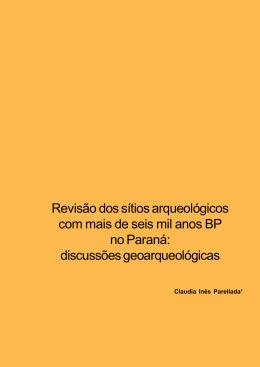 Revisão dos sítios arqueológicos com mais de seis mil anos BP no Paraná: discussões geoarqueológicas

Claudia Inês Parellada$^1$